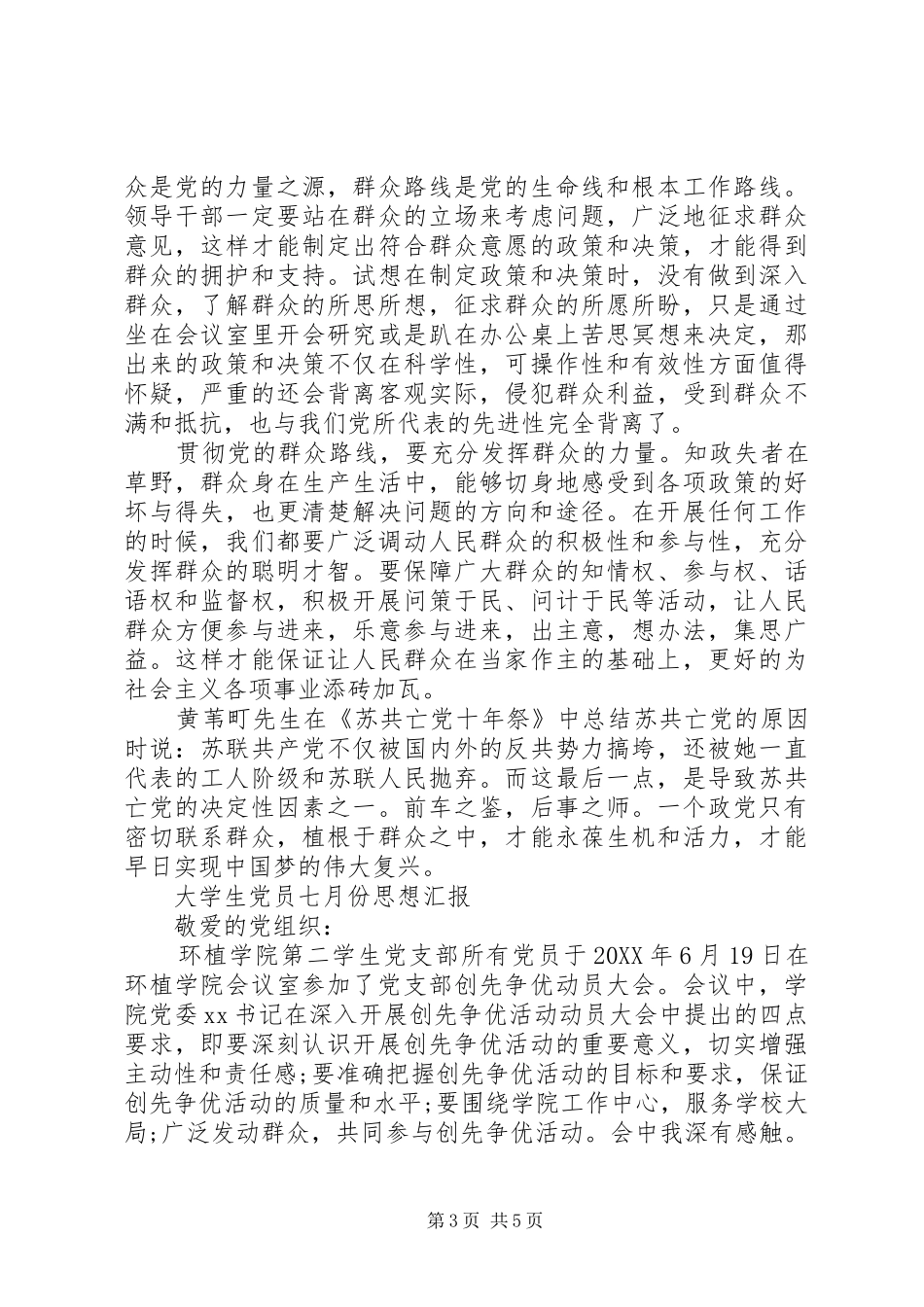 众是党的力量之源，群众路线是党的生命线和根本工作路线。领导干部一定要站在群众的立场来考虑问题，广泛地征求群众意见，这样才能制定出符合群众意愿的政策和决策，才能得到群众的拥护和支持。试想在制定政策和决策时，没有做到深入群众，了解群众的所思所想，征求群众的所愿所盼，只是通过坐在会议室里开会研究或是趴在办公桌上苦思冥想来决定，那出来的政策和决策不仅在科学性，可操作性和有效性方面值得怀疑，严重的还会背离客观实际，侵犯群众利益，受到群众不满和抵抗，也与我们党所代表的先进性完全背离了。

贯彻党的群众路线，要充分发挥群众的力量。知政失者在草野，群众身在生产生活中，能够切身地感受到各项政策的好坏与得失，也更清楚解决问题的方向和途径。在开展任何工作的时候，我们都要广泛调动人民群众的积极性和参与性，充分发挥群众的聪明才智。要保障广大群众的知情权、参与权、话语权和监督权，积极开展问策于民、问计于民等活动，让人民群众方便参与进来，乐意参与进来，出主意，想办法，集思广益。这样才能保证让人民群众在当家作主的基础上，更好的为社会主义各项事业添砖加瓦。

黄苇町先生在《苏共亡党十年祭》中总结苏共亡党的原因时说：苏联共产党不仅被国内外的反共势力搞垮，还被她一直代表的工人阶级和苏联人民抛弃。而这最后一点，是导致苏共亡党的决定性因素之一。前车之鉴，后事之师。一个政党只有密切联系群众，植根于群众之中，才能永葆生机和活力，才能早日实现中国梦的伟大复兴。

大学生党员七月份思想汇报

敬爱的党组织：

环植学院第二学生党支部所有党员于20XX年6月19日在环植学院会议室参加了党支部创先争优动员大会。会议中，学院党委xx书记在深入开展创先争优活动动员大会中提出的四点要求，即要深刻认识开展创先争优活动的重要意义，切实增强主动性和责任感;要准确把握创先争优活动的目标和要求，保证创先争优活动的质量和水平;要围绕学院工作中心，服务学校大局;广泛发动群众，共同参与创先争优活动。会中我深有感触。

第3页 共5页